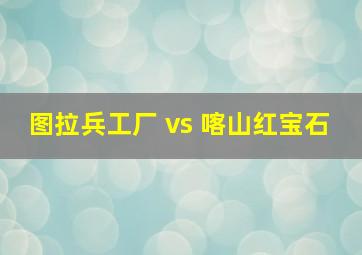 图拉兵工厂 vs 喀山红宝石